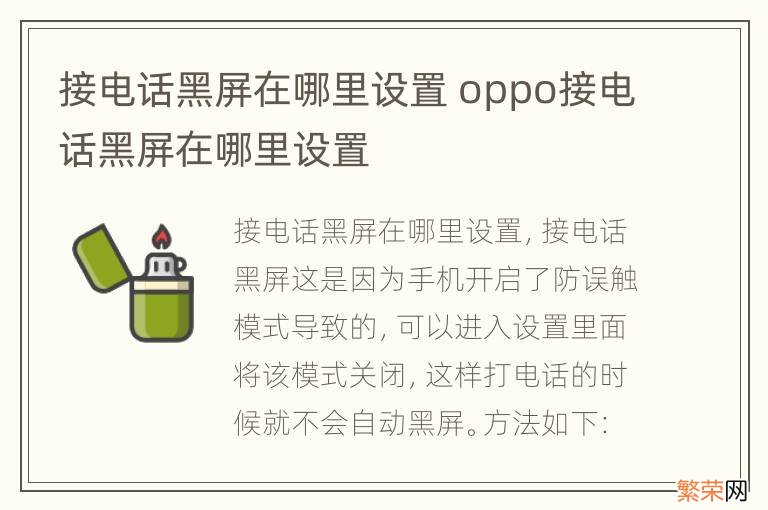 接电话黑屏在哪里设置 oppo接电话黑屏在哪里设置

接电话黑屏在哪里设置, 接电话黑屏这是因为手机开启了防误触模式导致的, 可以进入设置里面将该模式关闭, 这样打电话的时候就不会自动黑屏。方法如下:

繁荣网